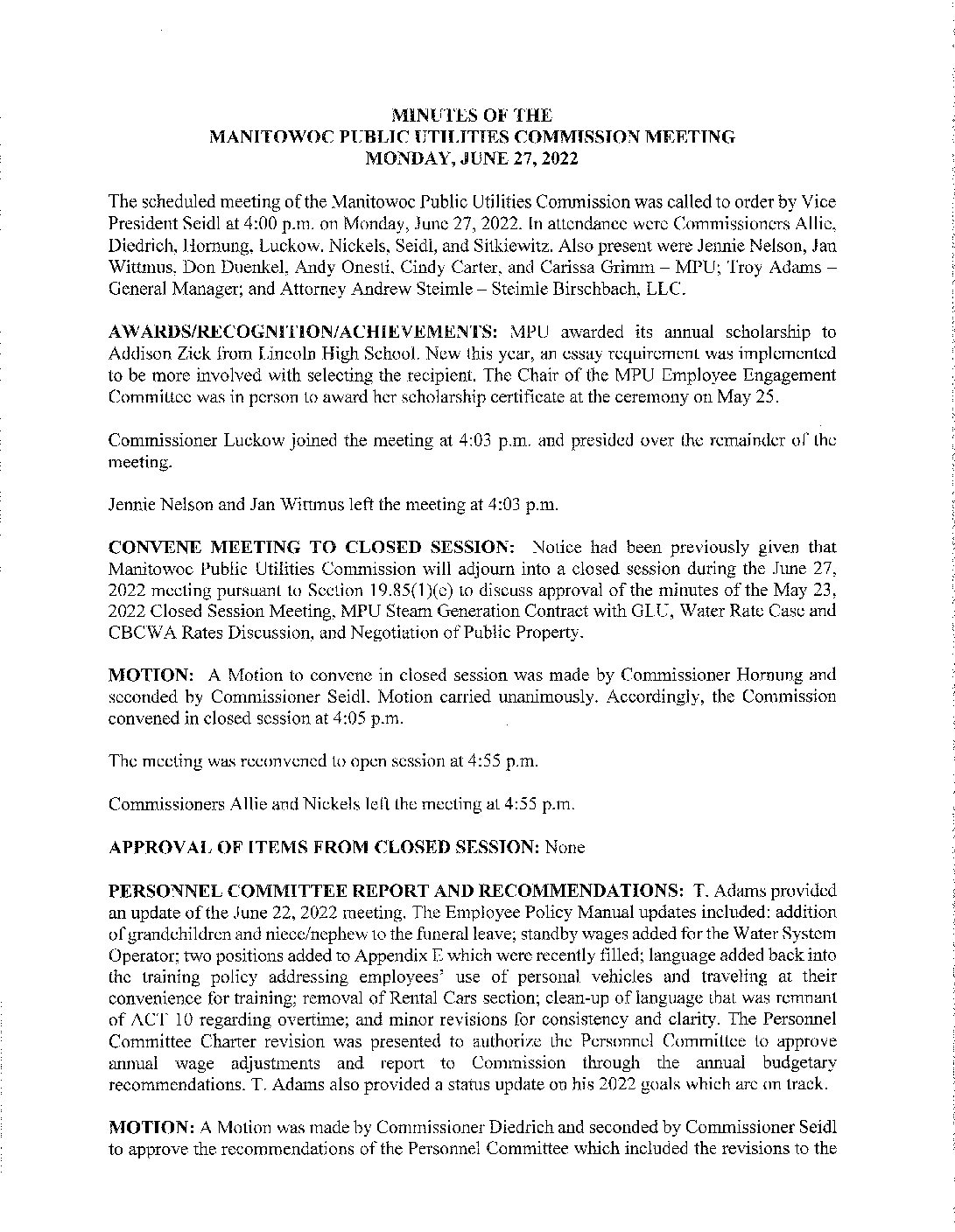 MINUTES OF THE
MANITOWOC PUBLIC UTILITIES COMMISSION MEETING
MONDAY, JUNE 27, 2022

The scheduled meeting of the Manitowoc Public Utilities Commission was called to order by Vice President Seidl at 4:00 p.m. on Monday, June 27, 2022. In attendance were Commissioners Allie, Diedrich, Hornung, Luckow, Nickels, Seidl, and Sitkiewitz. Also present were Jennie Nelson, Jan Wittmus, Don Duenkel, Andy Onesti, Cindy Carter, and Carissa Grimm – MPU; Troy Adams – General Manager; and Attorney Andrew Steimle – Steimle Birschbach, LLC.

AWARDS/RECOGNITION/ACHIEVEMENTS: MPU awarded its annual scholarship to Addison Zick from Lincoln High School. New this year, an essay requirement was implemented to be more involved with selecting the recipient. The Chair of the MPU Employee Engagement Committee was in person to award her scholarship certificate at the ceremony on May 25.

Commissioner Luckow joined the meeting at 4:03 p.m. and presided over the remainder of the meeting.

Jennie Nelson and Jan Wittmus left the meeting at 4:03 p.m.

CONVENE MEETING TO CLOSED SESSION: Notice had been previously given that Manitowoc Public Utilities Commission will adjourn into a closed session during the June 27, 2022 meeting pursuant to Section 19.85(1)(e) to discuss approval of the minutes of the May 23, 2022 Closed Session Meeting, MPU Steam Generation Contract with GLU, Water Rate Case and CBCWA Rates Discussion, and Negotiation of Public Property.

MOTION: A Motion to convene in closed session was made by Commissioner Hornung and seconded by Commissioner Seidl. Motion carried unanimously. Accordingly, the Commission convened in closed session at 4:05 p.m.

The meeting was reconvened to open session at 4:55 p.m.

Commissioners Allie and Nickels left the meeting at 4:55 p.m.

APPROVAL OF ITEMS FROM CLOSED SESSION: None

PERSONNEL COMMITTEE REPORT AND RECOMMENDATIONS: T. Adams provided an update of the June 22, 2022 meeting. The Employee Policy Manual updates included: addition of grandchildren and niece/nephew to the funeral leave; standby wages added for the Water System Operator; two positions added to Appendix E which were recently filled; language added back into the training policy addressing employees' use of personal vehicles and traveling at their convenience for training; removal of Rental Cars section; clean-up of language that was remnant of ACT 10 regarding overtime; and minor revisions for consistency and clarity. The Personnel Committee Charter revision was presented to authorize the Personnel Committee to approve annual wage adjustments and report to Commission through the annual budgetary recommendations. T. Adams also provided a status update on his 2022 goals which are on track.

MOTION: A Motion was made by Commissioner Diedrich and seconded by Commissioner Seidl to approve the recommendations of the Personnel Committee which included the revisions to the